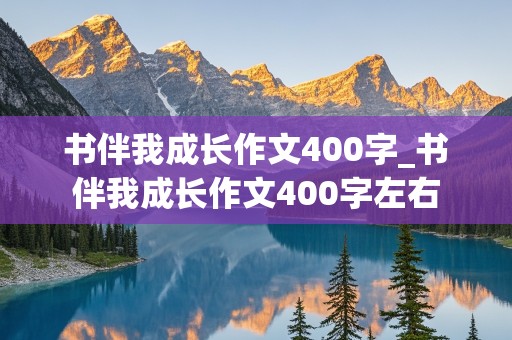 书伴我成长作文400字_书伴我成长作文400字左右